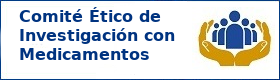 Comité Ético de Investigación con Medicamentos